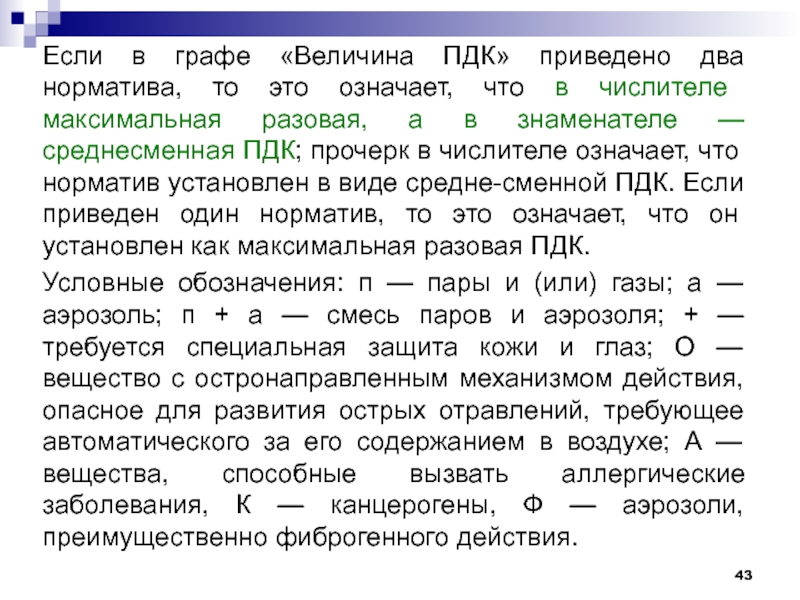 Если в графе «Величина ПДК» приведено два норматива, то это означает, что в числителе максимальная разовая, а в знаменателе — среднесменная ПДК; прочерк в числителе означает, что норматив установлен в виде средне-сменной ПДК. Если приведен один норматив, то это означает, что он установлен как максимальная разовая ПДК.

Условные обозначения: п — пары и (или) газы; а — аэрозоль; п + а — смесь паров и аэрозоля; + — требуется специальная защита кожи и глаз; О — вещество с остронаправленным механизмом действия, опасное для развития острых отравлений, требующее автоматического за его содержанием в воздухе; А — вещества, способные вызвать аллергические заболевания, К — канцерогены, Ф — аэрозоли, преимущественно фиброгенного действия.

43